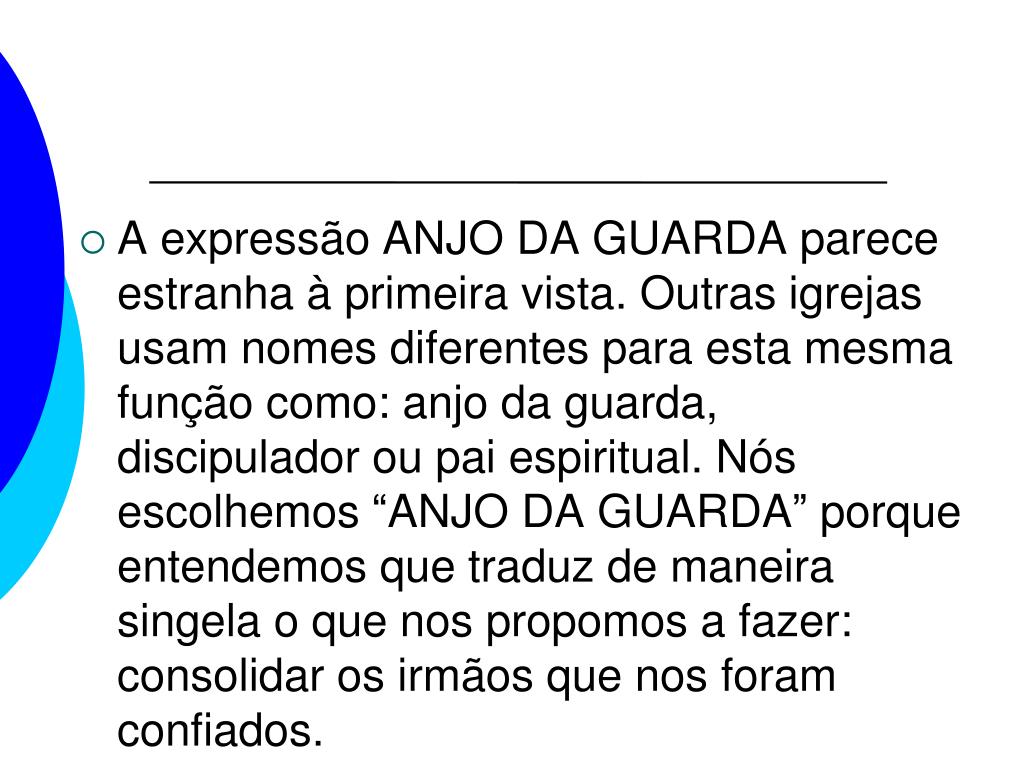 A expressão ANJO DA GUARDA parece estranha à primeira vista. Outras igrejas usam nomes diferentes para esta mesma função como: anjo da guarda, discipulador ou pai espiritual. Nós escolhemos “ANJO DA GUARDA” porque entendemos que traduz de maneira singela o que nos propomos a fazer: consolidar os irmãos que nos foram confiados.